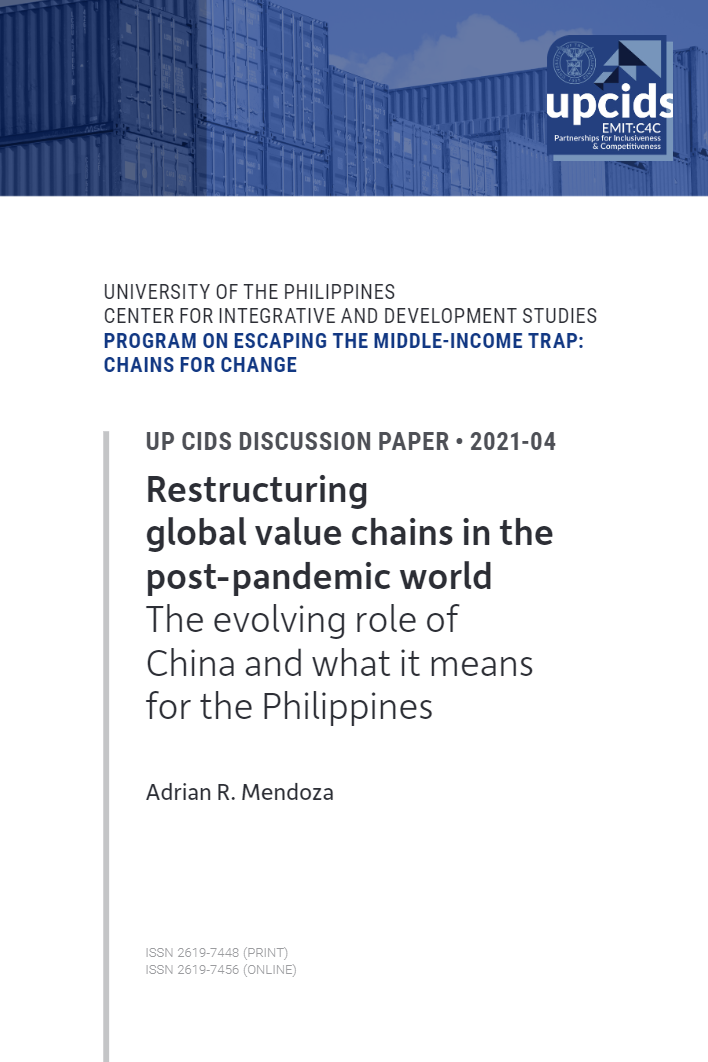 upcids
EMIT:C4C
Partnerships for Inclusiveness & Competitiveness

UNIVERSITY OF THE PHILIPPINES
CENTER FOR INTEGRATIVE AND DEVELOPMENT STUDIES
PROGRAM ON ESCAPING THE MIDDLE-INCOME TRAP: CHAINS FOR CHANGE

UP CIDS DISCUSSION PAPER • 2021-04

Restructuring global value chains in the post-pandemic world
The evolving role of China and what it means for the Philippines

Adrian R. Mendoza

ISSN 2619-7448 (PRINT)
ISSN 2619-7456 (ONLINE)